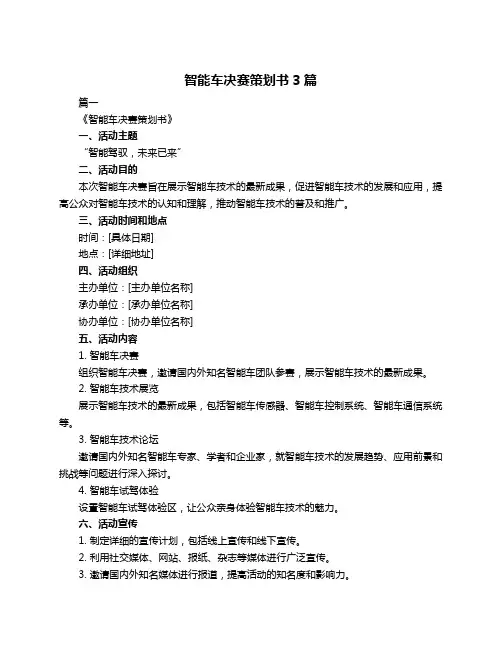 智能车决赛策划书 3 篇

篇一

《智能车决赛策划书》

一、活动主题

"智能驾驭，未来已来"

二、活动目的

本次智能车决赛旨在展示智能车技术的最新成果，促进智能车技术的发展和应用，提高公众对智能车技术的认知和理解，推动智能车技术的普及和推广。

三、活动时间和地点

时间：[具体日期]

地点：[详细地址]

四、活动组织

主办单位：[主办单位名称]

承办单位：[承办单位名称]

协办单位：[协办单位名称]

五、活动内容

1. 智能车决赛

组织智能车决赛，邀请国内外知名智能车团队参赛，展示智能车技术的最新成果。

2. 智能车技术展览

展示智能车技术的最新成果，包括智能车传感器、智能车控制系统、智能车通信系统等。

3. 智能车技术论坛

邀请国内外知名智能车专家、学者和企业家，就智能车技术的发展趋势、应用前景和挑战等问题进行深入探讨。

4. 智能车试驾体验

设置智能车试驾体验区，让公众亲身体验智能车技术的魅力。

六、活动宣传

1. 制定详细的宣传计划，包括线上宣传和线下宣传。

2. 利用社交媒体、网站、报纸、杂志等媒体进行广泛宣传。

3. 邀请国内外知名媒体进行报道，提高活动的知名度和影响力。